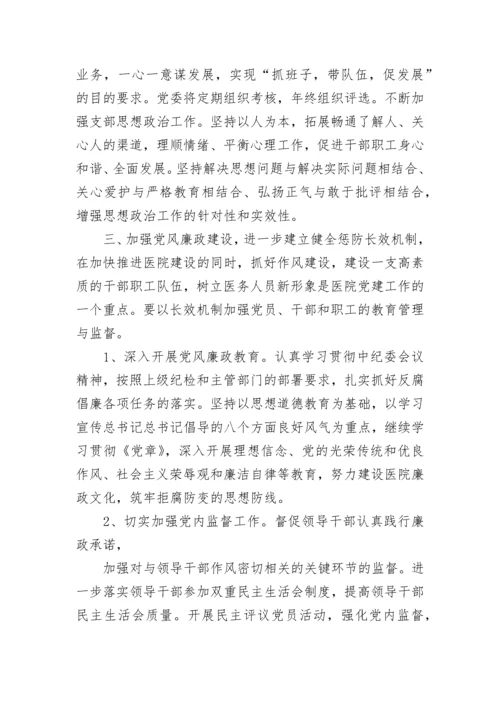 业务，一心一意谋发展，实现“抓班子，带队伍，促发展”的目的要求。党委将定期组织考核，年终组织评选。不断加强支部思想政治工作。坚持以人为本，拓展畅通了解人、关心人的渠道，理顺情绪、平衡心理工作，促进干部职工身心和谐、全面发展。坚持解决思想问题与解决实际问题相结合、关心爱护与严格教育相结合、弘扬正气与敢于批评相结合，增强思想政治工作的针对性和实效性。

三、加强党风廉政建设，进一步建立健全惩防长效机制，在加快推进医院建设的同时，抓好作风建设，建设一支高素质的干部职工队伍，树立医务人员新形象是医院党建工作的一个重点。要以长效机制加强党员、干部和职工的教育管理与监督。

1、深入开展党风廉政教育。认真学习贯彻中纪委会议精神，按照上级纪检和主管部门的部署要求，扎实抓好反腐倡廉各项任务的落实。坚持以思想道德教育为基础，以学习宣传总书记总书记倡导的八个方面良好风气为重点，继续学习贯彻《党章》，深入开展理想信念、党的光荣传统和优良作风、社会主义荣辱观和廉洁自律等教育，努力建设医院廉政文化，筑牢拒腐防变的思想防线。

2、切实加强党内监督工作。督促领导干部认真践行廉政承诺，

加强对与领导干部作风密切相关的关键环节的监督。进一步落实领导干部参加双重民主生活会制度，提高领导干部民主生活会质量。开展民主评议党员活动，强化党内监督，